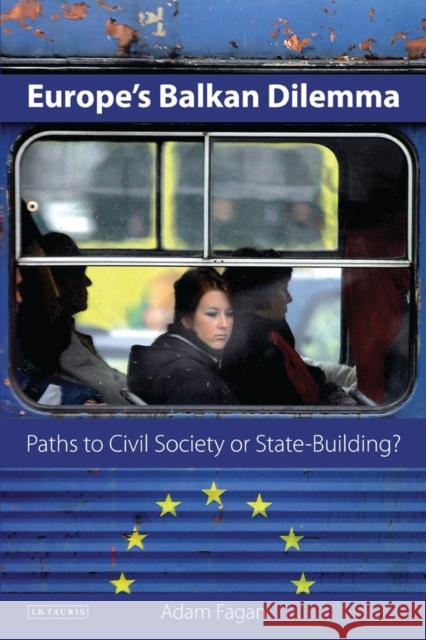 Europe's Balkan Dilemma

Paths to Civil Society or State-Building?

I.B.TAURIS

Adam Fagan